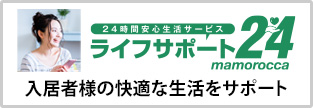 24時間安心生活サービス
ライフサポート24
mamorocca

入居者様の快適な生活をサポート